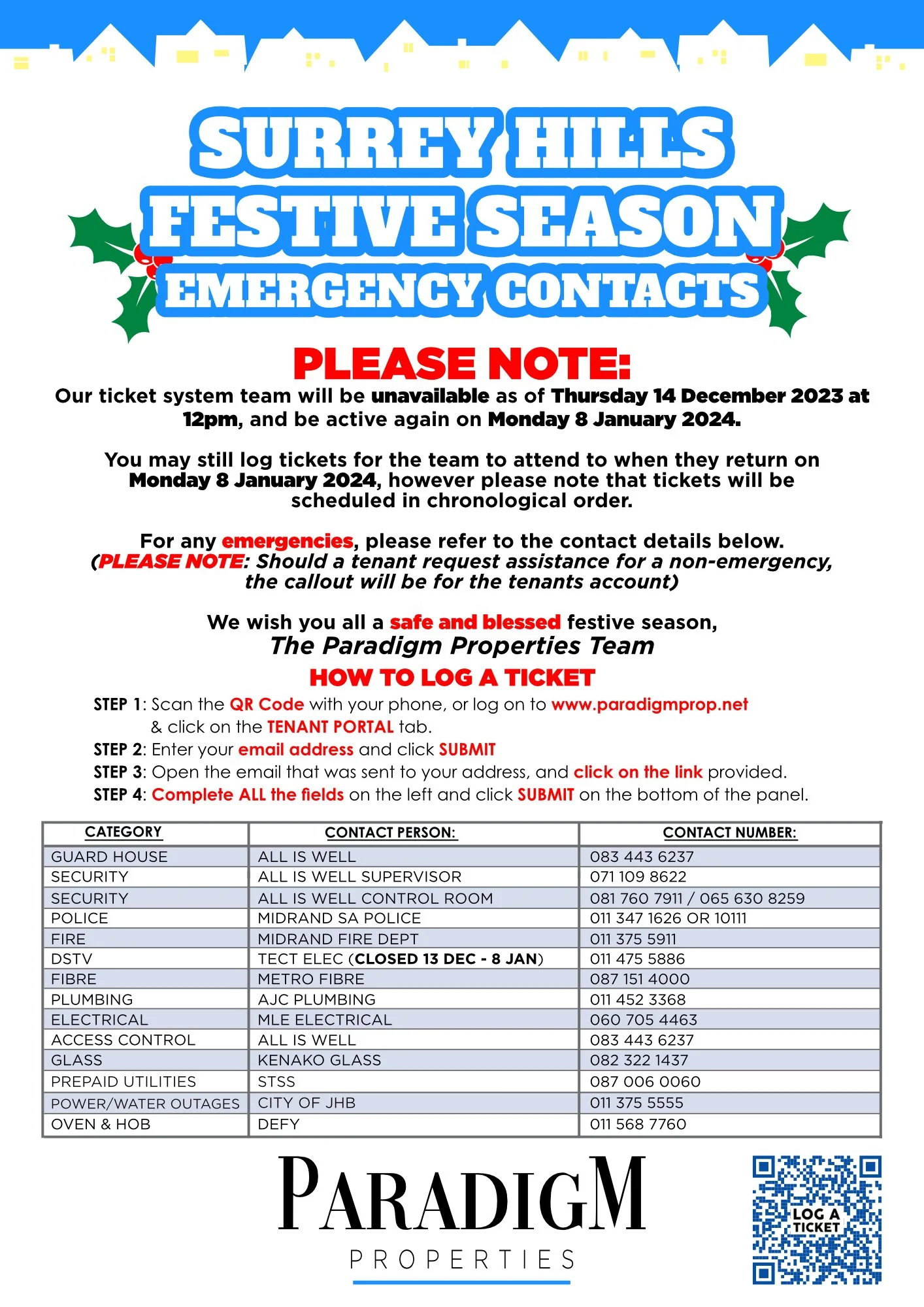 SURREY HILLS
FESTIVE SEASON
EMERGENCY CONTACTS

PLEASE NOTE:
Our ticket system team will be unavailable as of Thursday 14 December 2023 at 12pm, and be active again on Monday 8 January 2024.

You may still log tickets for the team to attend to when they return on Monday 8 January 2024, however please note that tickets will be scheduled in chronological order.

For any emergencies, please refer to the contact details below.
(PLEASE NOTE: Should a tenant request assistance for a non-emergency, the callout will be for the tenants account)

We wish you all a safe and blessed festive season,
The Paradigm Properties Team

HOW TO LOG A TICKET
STEP 1: Scan the QR Code with your phone, or log on to www.paradigmprop.net & click on the TENANT PORTAL tab.
STEP 2: Enter your email address and click SUBMIT
STEP 3: Open the email that was sent to your address, and click on the link provided.
STEP 4: Complete ALL the fields on the left and click SUBMIT on the bottom of the panel.

| CATEGORY | CONTACT PERSON: | CONTACT NUMBER: |
|---|---|---|
| GUARD HOUSE | ALL IS WELL | 083 443 6237 |
| SECURITY | ALL IS WELL SUPERVISOR | 071 109 8622 |
| SECURITY | ALL IS WELL CONTROL ROOM | 081 760 7911 / 065 630 8259 |
| POLICE | MIDRAND SA POLICE | 011 347 1626 OR 10111 |
| FIRE | MIDRAND FIRE DEPT | 011 375 5911 |
| DSTV | TECT ELEC (CLOSED 13 DEC - 8 JAN) | 011 475 5886 |
| FIBRE | METRO FIBRE | 087 151 4000 |
| PLUMBING | AJC PLUMBING | 011 452 3368 |
| ELECTRICAL | MLE ELECTRICAL | 060 705 4463 |
| ACCESS CONTROL | ALL IS WELL | 083 443 6237 |
| GLASS | KENAKO GLASS | 082 322 1437 |
| PREPAID UTILITIES | STSS | 087 006 0060 |
| POWER/WATER OUTAGES | CITY OF JHB | 011 375 5555 |
| OVEN & HOB | DEFY | 011 568 7760 |

PARADIGM
PROPERTIES

LOG A TICKET